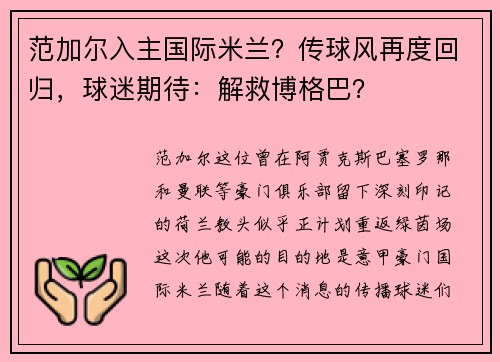 范加尔入主国际米兰？传球风再度回归，球迷期待：解救博格巴？

范加尔这位曾在阿贾克斯巴塞罗那和曼联等豪门俱乐部留下深刻印记的荷兰教头似乎正计划重返绿茵场这次他可能的目的地是意甲豪门国际米兰随着这个消息的传播球迷们